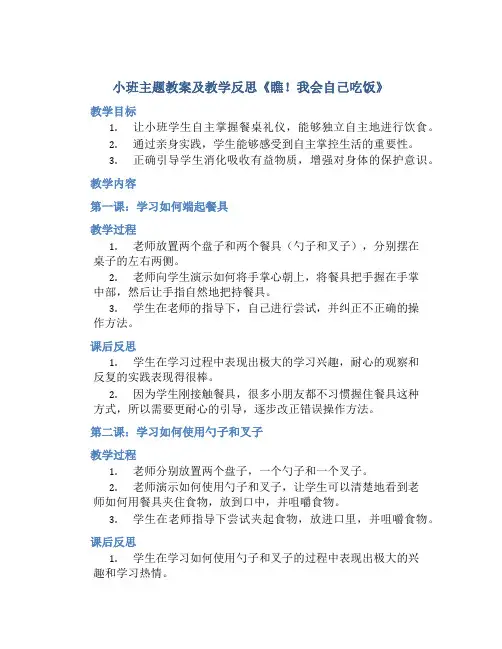 小班主题教案及教学反思《瞧！我会自己吃饭》

教学目标

1. 让小班学生自主掌握餐桌礼仪，能够独立自主地进行饮食。
2. 通过亲身实践，学生能够感受到自主掌控生活的重要性。
3. 正确引导学生消化吸收有益物质，增强对身体的保护意识。

教学内容

第一课：学习如何端起餐具

教学过程

1. 老师放置两个盘子和两个餐具（勺子和叉子），分别摆在桌子的左右两侧。
2. 老师向学生演示如何将手掌心朝上，将餐具把手握在手掌中部，然后让手指自然地把持餐具。
3. 学生在老师的指导下，自己进行尝试，并纠正不正确的操作方法。

课后反思

1. 学生在学习过程中表现出极大的学习兴趣，耐心的观察和反复的实践表现得很棒。
2. 因为学生刚接触餐具，很多小朋友都不习惯握住餐具这种方式，所以需要更耐心的引导，逐步改正错误操作方法。

第二课：学习如何使用勺子和叉子

教学过程

1. 老师分别放置两个盘子，一个勺子和一个叉子。
2. 老师演示如何使用勺子和叉子，让学生可以清楚地看到老师如何用餐具夹住食物，放到口中，并咀嚼食物。
3. 学生在老师指导下尝试夹起食物，放进口里，并咀嚼食物。

课后反思

1. 学生在学习如何使用勺子和叉子的过程中表现出极大的兴趣和学习热情。